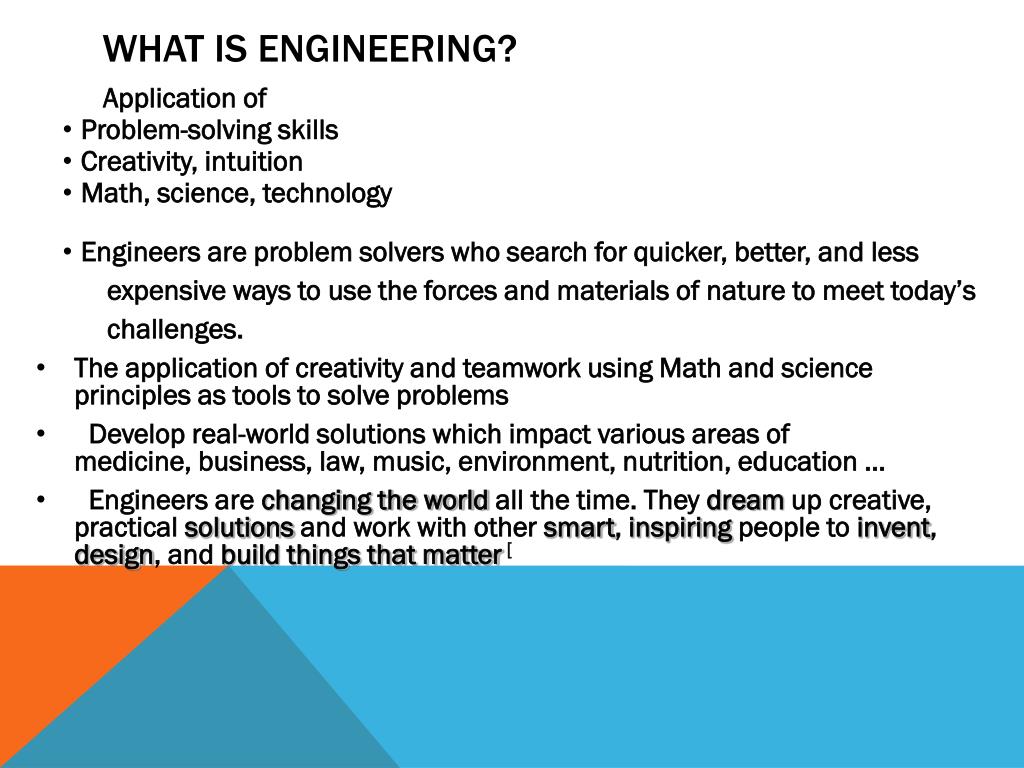 WHAT IS ENGINEERING?

Application of
• Problem-solving skills
• Creativity, intuition
• Math, science, technology

• Engineers are problem solvers who search for quicker, better, and less expensive ways to use the forces and materials of nature to meet today's challenges.

• The application of creativity and teamwork using Math and science principles as tools to solve problems

• Develop real-world solutions which impact various areas of medicine, business, law, music, environment, nutrition, education …

• Engineers are changing the world all the time. They dream up creative, practical solutions and work with other smart, inspiring people to invent, design, and build things that matter [